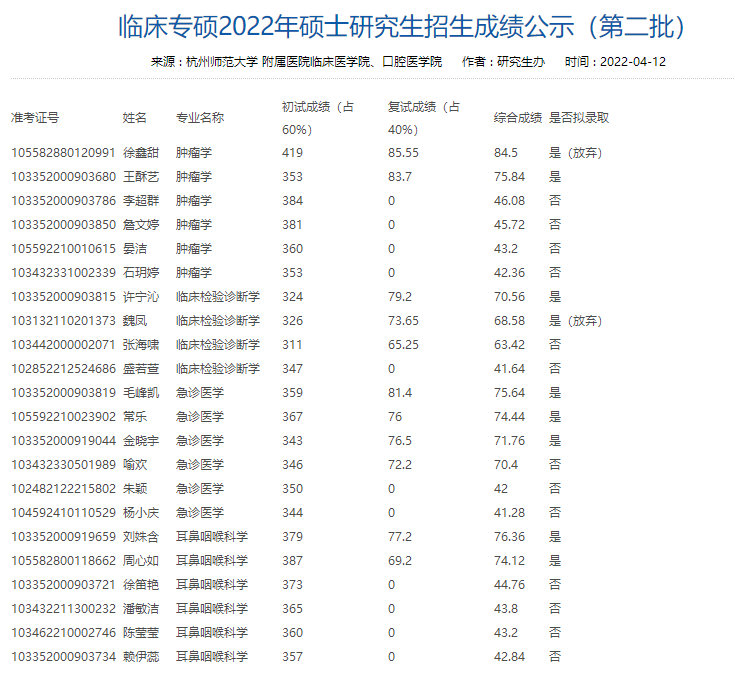 临床专硕2022年硕士研究生招生成绩公示（第二批）

来源：杭州师范大学 附属医院临床医学院、口腔医学院 作者：研究生办 时间：2022-04-12

| 准考证号 | 姓名 | 专业名称 | 初试成绩（占60%） | 复试成绩（占40%） | 综合成绩 | 是否拟录取 |
|---|---|---|---|---|---|---|
| 105582880120991 | 徐鑫甜 | 肿瘤学 | 419 | 85.55 | 84.5 | 是（放弃） |
| 103352000903680 | 王酥艺 | 肿瘤学 | 353 | 83.7 | 75.84 | 是 |
| 103352000903786 | 李超群 | 肿瘤学 | 384 | 0 | 46.08 | 否 |
| 103352000903850 | 詹文婷 | 肿瘤学 | 381 | 0 | 45.72 | 否 |
| 105592210010615 | 晏洁 | 肿瘤学 | 360 | 0 | 43.2 | 否 |
| 103432331002339 | 石玥婷 | 肿瘤学 | 353 | 0 | 42.36 | 否 |
| 103352000903815 | 许宁沁 | 临床检验诊断学 | 324 | 79.2 | 70.56 | 是 |
| 103132110201373 | 魏凤 | 临床检验诊断学 | 326 | 73.65 | 68.58 | 是（放弃） |
| 103442000002071 | 张海啸 | 临床检验诊断学 | 311 | 65.25 | 63.42 | 否 |
| 102852212524686 | 盛若萱 | 临床检验诊断学 | 347 | 0 | 41.64 | 否 |
| 103352000903819 | 毛峰凯 | 急诊医学 | 359 | 81.4 | 75.64 | 是 |
| 105592210023902 | 常乐 | 急诊医学 | 367 | 76 | 74.44 | 是 |
| 103352000919044 | 金晓宇 | 急诊医学 | 343 | 76.5 | 71.76 | 是 |
| 103432330501989 | 喻欢 | 急诊医学 | 346 | 72.2 | 70.4 | 否 |
| 102482122215802 | 朱颖 | 急诊医学 | 350 | 0 | 42 | 否 |
| 104592410110529 | 杨小庆 | 急诊医学 | 344 | 0 | 41.28 | 否 |
| 103352000919659 | 刘姝含 | 耳鼻咽喉科学 | 379 | 77.2 | 76.36 | 是 |
| 105582800118662 | 周心如 | 耳鼻咽喉科学 | 387 | 69.2 | 74.12 | 是 |
| 103352000903721 | 徐笛艳 | 耳鼻咽喉科学 | 373 | 0 | 44.76 | 否 |
| 103432211300232 | 潘敏洁 | 耳鼻咽喉科学 | 365 | 0 | 43.8 | 否 |
| 103462210002746 | 陈莹莹 | 耳鼻咽喉科学 | 360 | 0 | 43.2 | 否 |
| 103352000903734 | 赖伊蕊 | 耳鼻咽喉科学 | 357 | 0 | 42.84 | 否 |